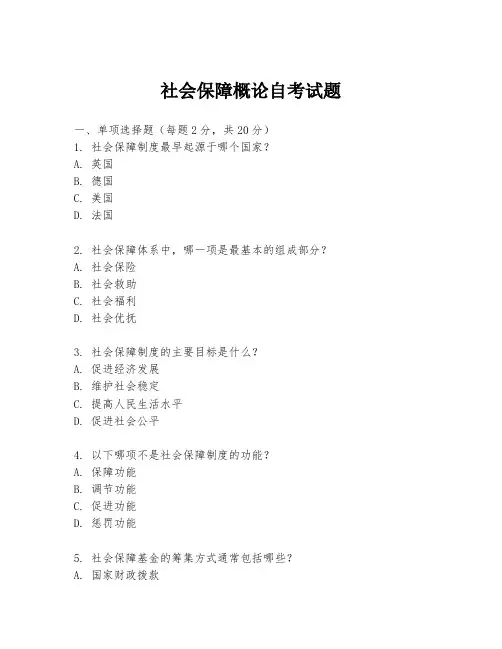 社会保障概论自考试题

一、单项选择题（每题2分，共20分）
1. 社会保障制度最早起源于哪个国家？
A. 英国
B. 德国
C. 美国
D. 法国

2. 社会保障体系中，哪一项是最基本的组成部分？
A. 社会保险
B. 社会救助
C. 社会福利
D. 社会优抚

3. 社会保障制度的主要目标是什么？
A. 促进经济发展
B. 维护社会稳定
C. 提高人民生活水平
D. 促进社会公平

4. 以下哪项不是社会保障制度的功能？
A. 保障功能
B. 调节功能
C. 促进功能
D. 惩罚功能

5. 社会保障基金的筹集方式通常包括哪些？
A. 国家财政拨款